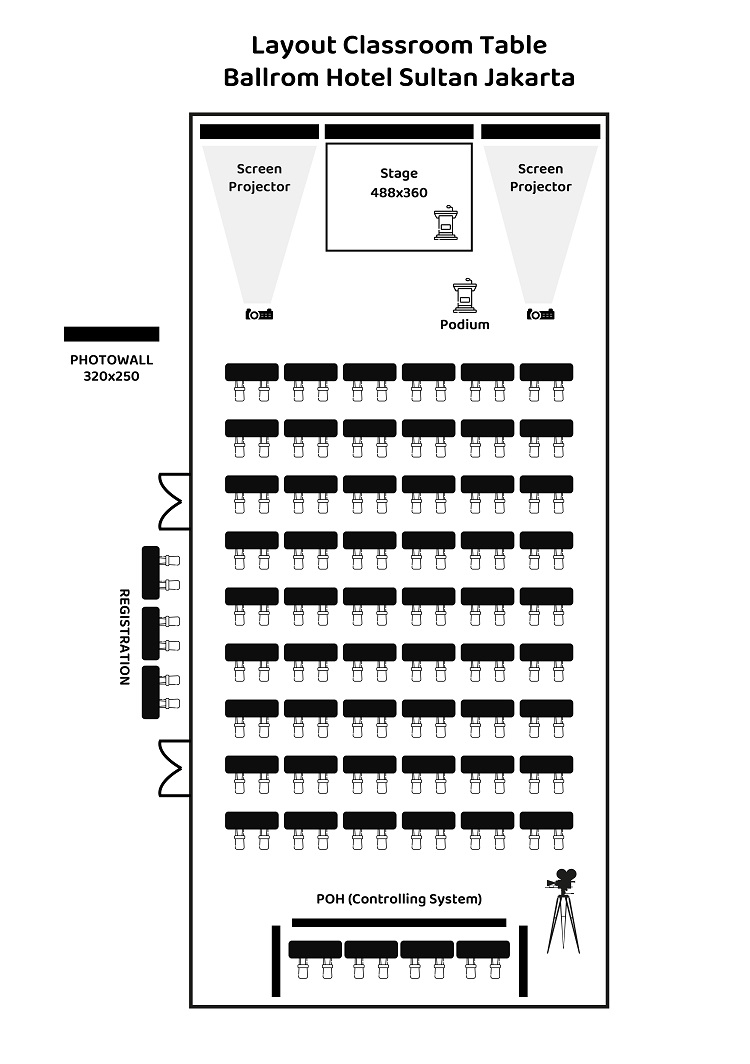 Layout Classroom Table
Ballrom Hotel Sultan Jakarta

Screen Projector

Stage
488x360

Screen Projector

Podium

PHOTOWALL
320x250

REGISTRATION

POH (Controlling System)